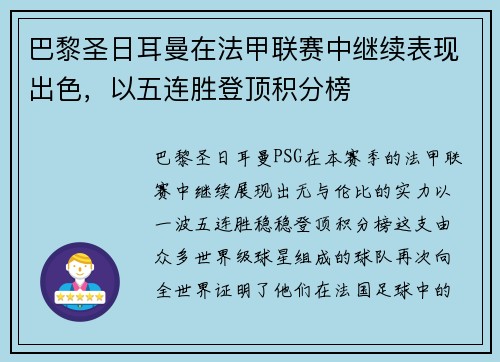 巴黎圣日耳曼在法甲联赛中继续表现出色，以五连胜登顶积分榜

巴黎圣日耳曼PSG在本赛季的法甲联赛中继续展现出无与伦比的实力以一波五连胜稳稳登顶积分榜这支由众多世界级球星组成的球队再次向全世界证明了他们在法国足球中的